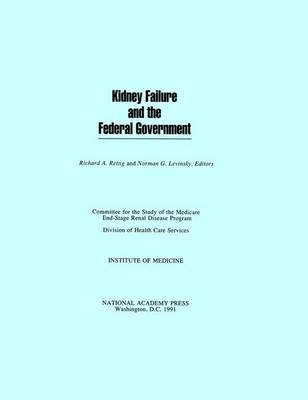 Kidney Failure
and the
Federal Government

Richard A. Rettig and Norman G. Levinsky, Editors

Committee for the Study of the Medicare
End-Stage Renal Disease Program

Division of Health Care Services

INSTITUTE OF MEDICINE

NATIONAL ACADEMY PRESS
Washington, D.C. 1991